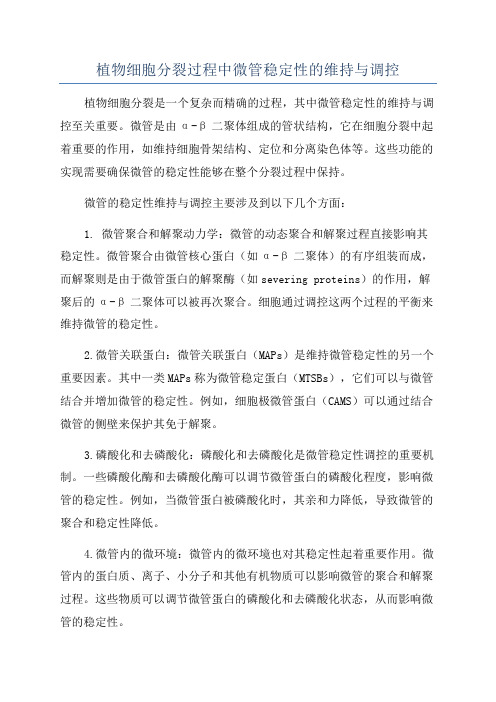 植物细胞分裂过程中微管稳定性的维持与调控

植物细胞分裂是一个复杂而精确的过程，其中微管稳定性的维持与调控至关重要。微管是由 α-β 二聚体组成的管状结构，它在细胞分裂中起着重要的作用，如维持细胞骨架结构、定位和分离染色体等。这些功能的实现需要确保微管的稳定性能够在整个分裂过程中保持。

微管的稳定性维持与调控主要涉及到以下几个方面：

1. 微管聚合和解聚动力学：微管的动态聚合和解聚过程直接影响其稳定性。微管聚合由微管核心蛋白（如 α-β 二聚体）的有序组装而成，而解聚则是由于微管蛋白的解聚酶（如 severing proteins）的作用，解聚后的 α-β 二聚体可以被再次聚合。细胞通过调控这两个过程的平衡来维持微管的稳定性。

2.微管关联蛋白：微管关联蛋白（MAPs）是维持微管稳定性的另一个重要因素。其中一类 MAPs 称为微管稳定蛋白（MTSBs），它们可以与微管结合并增加微管的稳定性。例如，细胞极微管蛋白（CAMS）可以通过结合微管的侧壁来保护其免于解聚。

3.磷酸化和去磷酸化：磷酸化和去磷酸化是微管稳定性调控的重要机制。一些磷酸化酶和去磷酸化酶可以调节微管蛋白的磷酸化程度，影响微管的稳定性。例如，当微管蛋白被磷酸化时，其亲和力降低，导致微管的聚合和稳定性降低。

4.微管内的微环境：微管内的微环境也对其稳定性起着重要作用。微管内的蛋白质、离子、小分子和其他有机物质可以影响微管的聚合和解聚过程。这些物质可以调节微管蛋白的磷酸化和去磷酸化状态，从而影响微管的稳定性。